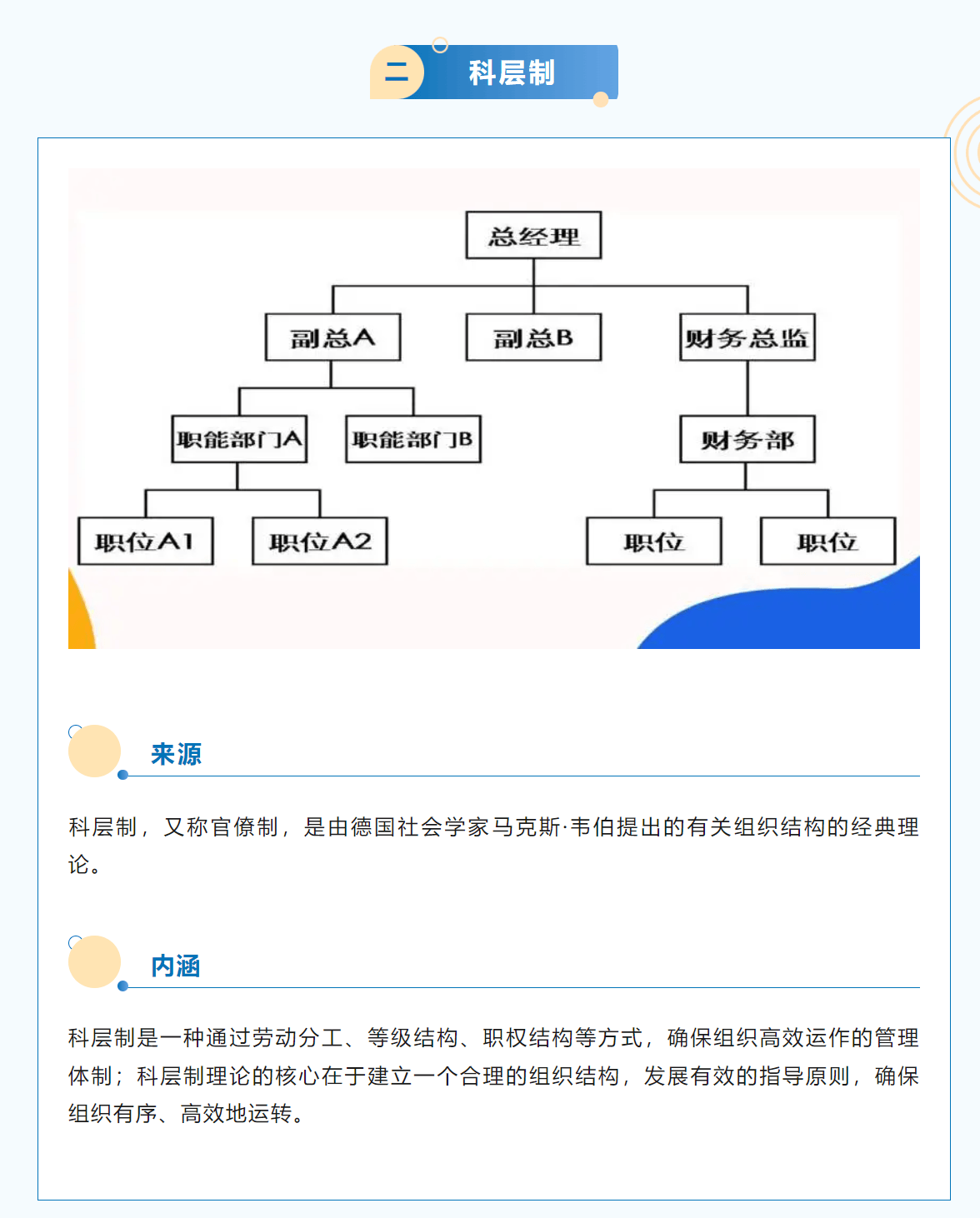 二 科层制

总经理

副总A

副总B

财务总监

职能部门A

职能部门B

财务部

职位A1

职位A2

职位

职位

来源

科层制，又称官僚制，是由德国社会学家马克斯·韦伯提出的有关组织结构的经典理论。

内涵

科层制是一种通过劳动分工、等级结构、职权结构等方式，确保组织高效运作的管理体制；科层制理论的核心在于建立一个合理的组织结构，发展有效的指导原则，确保组织有序、高效地运转。